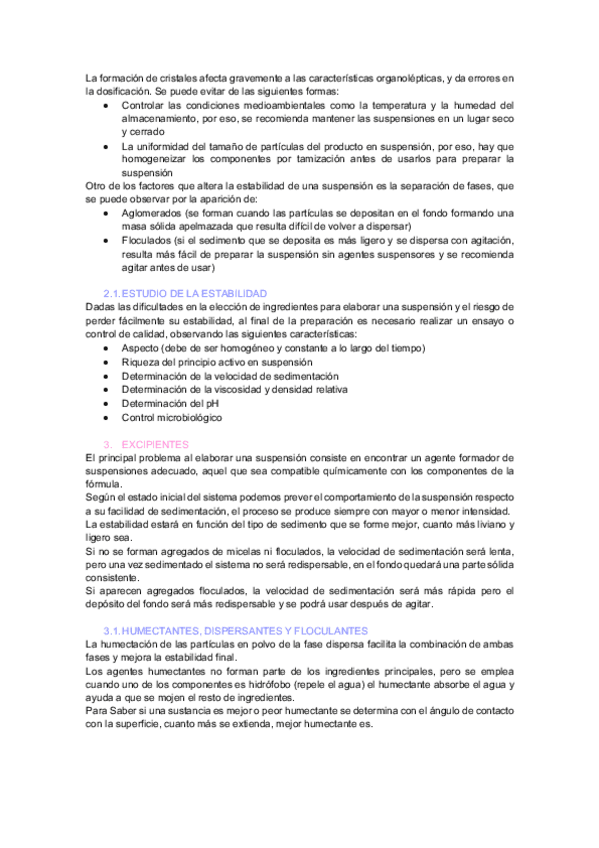 La formación de cristales afecta gravemente a las características organolépticas, y da errores en la dosificación. Se puede evitar de las siguientes formas:
• Controlar las condiciones medioambientales como la temperatura y la humedad del almacenamiento, por eso, se recomienda mantener las suspensiones en un lugar seco y cerrado
• La uniformidad del tamaño de partículas del producto en suspensión, por eso, hay que homogeneizar los componentes por tamización antes de usarlos para preparar la suspensión
Otro de los factores que altera la estabilidad de una suspensión es la separación de fases, que se puede observar por la aparición de:
• Aglomerados (se forman cuando las partículas se depositan en el fondo formando una masa sólida apelmazada que resulta difícil de volver a dispersar)
• Floculados (si el sedimento que se deposita es más ligero y se dispersa con agitación, resulta más fácil de preparar la suspensión sin agentes suspensores y se recomienda agitar antes de usar)

2.1. ESTUDIO DE LA ESTABILIDAD
Dadas las dificultades en la elección de ingredientes para elaborar una suspensión y el riesgo de perder fácilmente su estabilidad, al final de la preparación es necesario realizar un ensayo o control de calidad, observando las siguientes características:
• Aspecto (debe de ser homogéneo y constante a lo largo del tiempo)
• Riqueza del principio activo en suspensión
• Determinación de la velocidad de sedimentación
• Determinación de la viscosidad y densidad relativa
• Determinación del pH
• Control microbiológico

3. EXCIPIENTES
El principal problema al elaborar una suspensión consiste en encontrar un agente formador de suspensiones adecuado, aquel que sea compatible químicamente con los componentes de la fórmula.
Según el estado inicial del sistema podemos prever el comportamiento de la suspensión respecto a su facilidad de sedimentación, el proceso se produce siempre con mayor o menor intensidad.
La estabilidad estará en función del tipo de sedimento que se forme mejor, cuanto más liviano y ligero sea.
Si no se forman agregados de micelas ni floculados, la velocidad de sedimentación será lenta, pero una vez sedimentado el sistema no será redispersable, en el fondo quedará una parte sólida consistente.
Si aparecen agregados floculados, la velocidad de sedimentación será más rápida pero el depósito del fondo será más redispersable y se podrá usar después de agitar.

3.1. HUMECTANTES, DISPERSANTES Y FLOCULANTES
La humectación de las partículas en polvo de la fase dispersa facilita la combinación de ambas fases y mejora la estabilidad final.
Los agentes humectantes no forman parte de los ingredientes principales, pero se emplea cuando uno de los componentes es hidrófobo (repele el agua) el humectante absorbe el agua y ayuda a que se mojen el resto de ingredientes.
Para Saber si una sustancia es mejor o peor humectante se determina con el ángulo de contacto con la superficie, cuanto más se extienda, mejor humectante es.